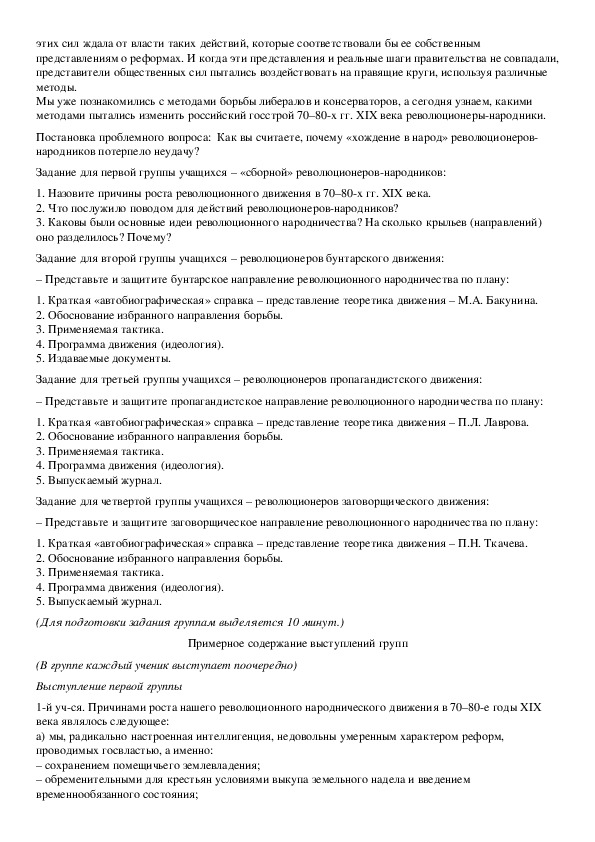 этих сил ждала от власти таких действий, которые соответствовали бы ее собственным представлениям о реформах. И когда эти представления и реальные шаги правительства не совпадали, представители общественных сил пытались воздействовать на правящие круги, используя различные методы.
Мы уже познакомились с методами борьбы либералов и консерваторов, а сегодня узнаем, какими методами пытались изменить российский госстрой 70–80-х гг. XIX века революционеры-народники.

Постановка проблемного вопроса: Как вы считаете, почему «хождение в народ» революционеров-народников потерпело неудачу?

Задание для первой группы учащихся – «сборной» революционеров-народников:

1. Назовите причины роста революционного движения в 70–80-х гг. XIX века.
2. Что послужило поводом для действий революционеров-народников?
3. Каковы были основные идеи революционного народничества? На сколько крыльев (направлений) оно разделилось? Почему?

Задание для второй группы учащихся – революционеров бунтарского движения:

– Представьте и защитите бунтарское направление революционного народничества по плану:

1. Краткая «автобиографическая» справка – представление теоретика движения – М.А. Бакунина.
2. Обоснование избранного направления борьбы.
3. Применяемая тактика.
4. Программа движения (идеология).
5. Издаваемые документы.

Задание для третьей группы учащихся – революционеров пропагандистского движения:

– Представьте и защитите пропагандистское направление революционного народничества по плану:

1. Краткая «автобиографическая» справка – представление теоретика движения – П.Л. Лаврова.
2. Обоснование избранного направления борьбы.
3. Применяемая тактика.
4. Программа движения (идеология).
5. Выпускаемый журнал.

Задание для четвертой группы учащихся – революционеров заговорщического движения:

– Представьте и защитите заговорщическое направление революционного народничества по плану:

1. Краткая «автобиографическая» справка – представление теоретика движения – П.Н. Ткачева.
2. Обоснование избранного направления борьбы.
3. Применяемая тактика.
4. Программа движения (идеология).
5. Выпускаемый журнал.

(Для подготовки задания группам выделяется 10 минут.)

Примерное содержание выступлений групп

(В группе каждый ученик выступает поочередно)

Выступление первой группы

1-й уч-ся. Причинами роста нашего революционного народнического движения в 70–80-е годы XIX века являлось следующее:
а) мы, радикально настроенная интеллигенция, недовольны умеренным характером реформ, проводимых госвластью, а именно:
– сохранением помещичьего землевладения;
– обременительными для крестьян условиями выкупа земельного надела и введением временнообязанного состояния;